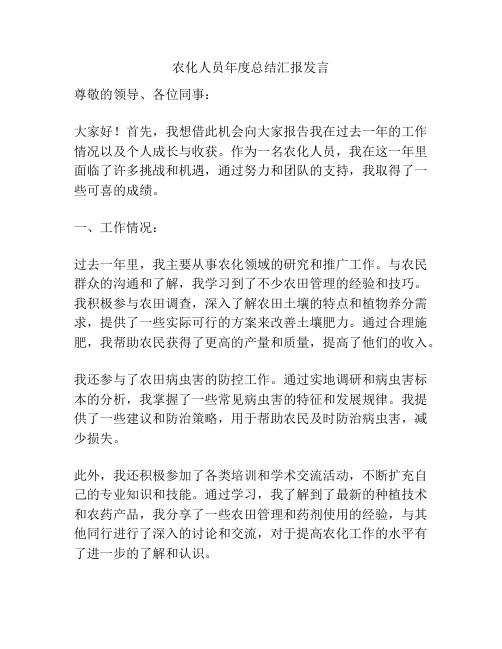 农化人员年度总结汇报发言

尊敬的领导、各位同事：

大家好！首先，我想借此机会向大家报告我在过去一年的工作情况以及个人成长与收获。作为一名农化人员，我在这一年里面临了许多挑战和机遇，通过努力和团队的支持，我取得了一些可喜的成绩。

一、工作情况：

过去一年里，我主要从事农化领域的研究和推广工作。与农民群众的沟通和了解，我学习到了不少农田管理的经验和技巧。我积极参与农田调查，深入了解农田土壤的特点和植物养分需求，提供了一些实际可行的方案来改善土壤肥力。通过合理施肥，我帮助农民获得了更高的产量和质量，提高了他们的收入。

我还参与了农田病虫害的防控工作。通过实地调研和病虫害标本的分析，我掌握了一些常见病虫害的特征和发展规律。我提供了一些建议和防治策略，用于帮助农民及时防治病虫害，减少损失。

此外，我还积极参加了各类培训和学术交流活动，不断扩充自己的专业知识和技能。通过学习，我了解到了最新的种植技术和农药产品，我分享了一些农田管理和药剂使用的经验，与其他同行进行了深入的讨论和交流，对于提高农化工作的水平有了进一步的了解和认识。